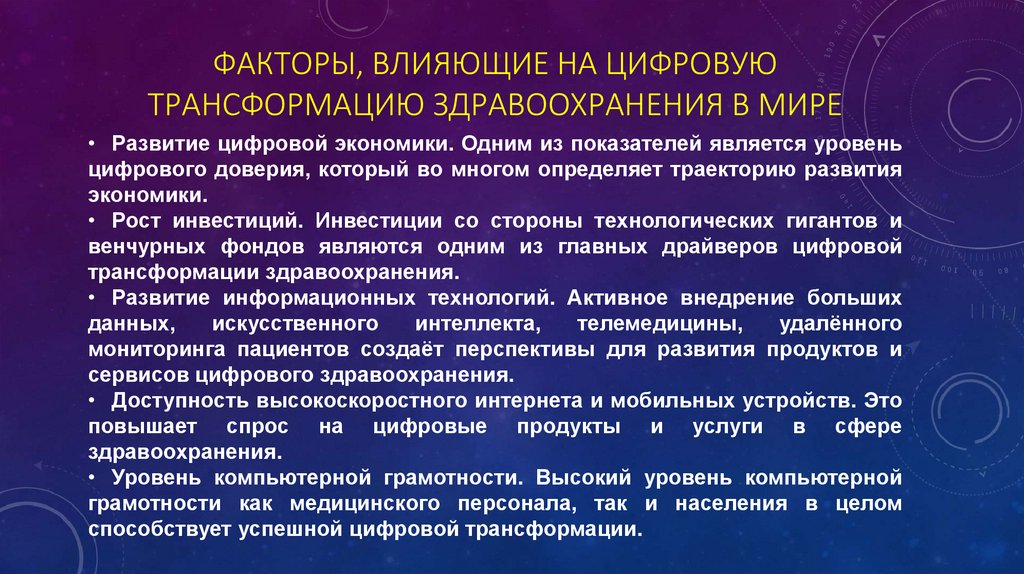 ФАКТОРЫ, ВЛИЯЮЩИЕ НА ЦИФРОВУЮ ТРАНСФОРМАЦИЮ ЗДРАВООХРАНЕНИЯ В МИРЕ

• Развитие цифровой экономики. Одним из показателей является уровень цифрового доверия, который во многом определяет траекторию развития экономики.
• Рост инвестиций. Инвестиции со стороны технологических гигантов и венчурных фондов являются одним из главных драйверов цифровой трансформации здравоохранения.
• Развитие информационных технологий. Активное внедрение больших данных, искусственного интеллекта, телемедицины, удалённого мониторинга пациентов создаёт перспективы для развития продуктов и сервисов цифрового здравоохранения.
• Доступность высокоскоростного интернета и мобильных устройств. Это повышает спрос на цифровые продукты и услуги в сфере здравоохранения.
• Уровень компьютерной грамотности. Высокий уровень компьютерной грамотности как медицинского персонала, так и населения в целом способствует успешной цифровой трансформации.